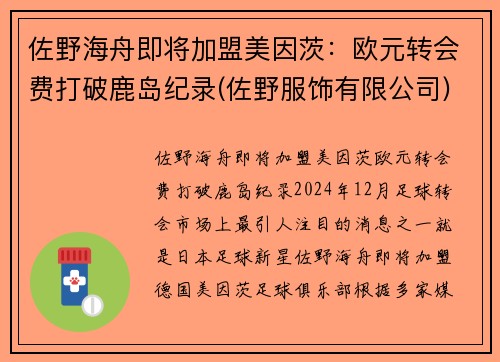 佐野海舟即将加盟美因茨：欧元转会费打破鹿岛纪录(佐野服饰有限公司)

佐野海舟即将加盟美因茨欧元转会费打破鹿岛纪录2024年12月足球转会市场上最引人注目的消息之一就是日本足球新星佐野海舟即将加盟德国美因茨足球俱乐部根据多家媒